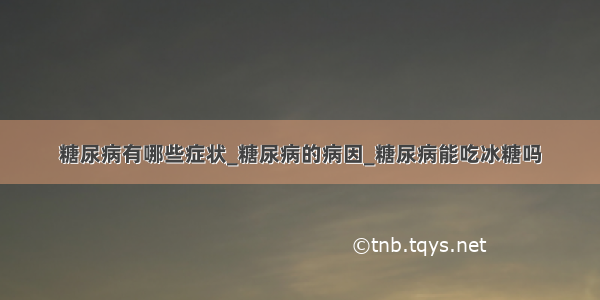 糖尿病有哪些症状_糖尿病的病因_糖尿病能吃冰糖吗

©tnb.tqys.net